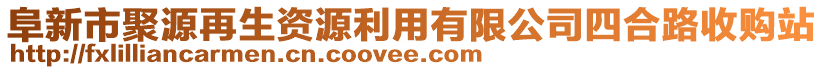 阜新市聚源再生资源利用有限公司四合路收购站
http://fxlilliancarmen.cn.coovee.com